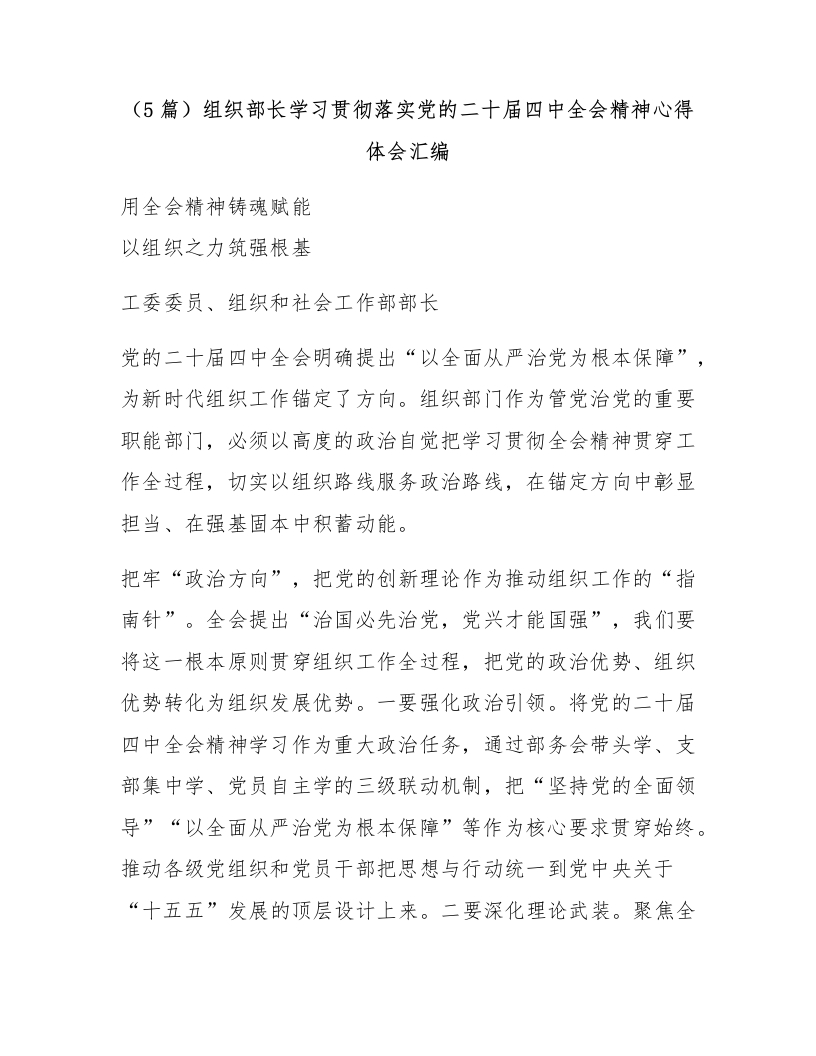 （5篇）组织部长学习贯彻落实党的二十届四中全会精神心得体会汇编

用全会精神铸魂赋能
以组织之力筑强根基

工委委员、组织和社会工作部部长

党的二十届四中全会明确提出“以全面从严治党为根本保障”，为新时代组织工作锚定了方向。组织部门作为管党治党的重要职能部门，必须以高度的政治自觉把学习贯彻全会精神贯穿工作全过程，切实以组织路线服务政治路线，在锚定方向中彰显担当、在强基固本中积蓄动能。

把牢“政治方向”，把党的创新理论作为推动组织工作的“指南针”。全会提出“治国必先治党，党兴才能国强”，我们要将这一根本原则贯穿组织工作全过程，把党的政治优势、组织优势转化为组织发展优势。一要强化政治引领。将党的二十届四中全会精神学习作为重大政治任务，通过部务会带头学、支部集中学、党员自主学的三级联动机制，把“坚持党的全面领导”“以全面从严治党为根本保障”等作为核心要求贯穿始终。推动各级党组织和党员干部把思想与行动统一到党中央关于“十五五”发展的顶层设计上来。二要深化理论武装。聚焦全